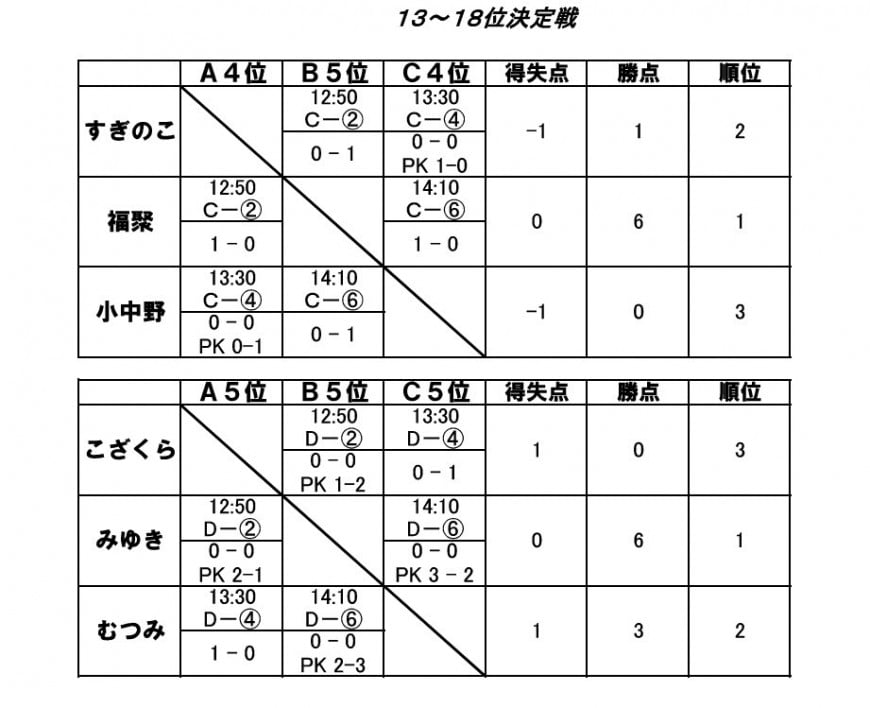 13～18位決定戦

|  | A４位 | B５位 | C４位 | 得失点 | 勝点 | 順位 |
|---|---|---|---|---|---|---|
| すぎのこ |  | 12:50 C－② 0－1 | 13:30 C－④ 0－0 PK 1-0 | -1 | 1 | 2 |
| 福聚 | 12:50 C－② 1－0 |  | 14:10 C－⑥ 1－0 | 0 | 6 | 1 |
| 小中野 | 13:30 C－④ 0－0 PK 0-1 | 14:10 C－⑥ 0－1 |  | -1 | 0 | 3 |

|  | A５位 | B５位 | C５位 | 得失点 | 勝点 | 順位 |
|---|---|---|---|---|---|---|
| こざくら |  | 12:50 D－② 0－0 PK 1-2 | 13:30 D－④ 0－1 | 1 | 0 | 3 |
| みゆき | 12:50 D－② 0－0 PK 2-1 |  | 14:10 D－⑥ 0－0 PK 3－2 | 0 | 6 | 1 |
| むつみ | 13:30 D－④ 1－0 | 14:10 D－⑥ 0－0 PK 2-3 |  | 1 | 3 | 2 |